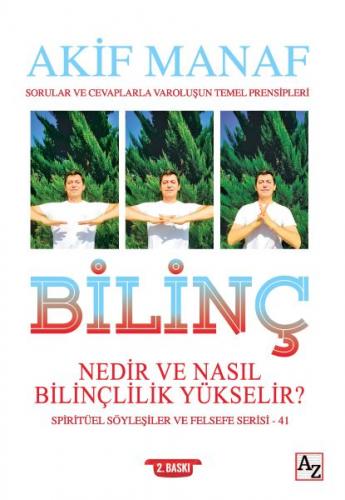 AKİF MANAF

SORULAR VE CEVAPLARLA VAROLUŞUN TEMEL PRENSİPLERİ

BİLİNÇ

NEDİR VE NASIL BİLİNÇLİLİK YÜKSELİR?

SPİRİTÜEL SÖYLEŞİLER VE FELSEFE SERİSİ - 41

2. BASKI

AZ